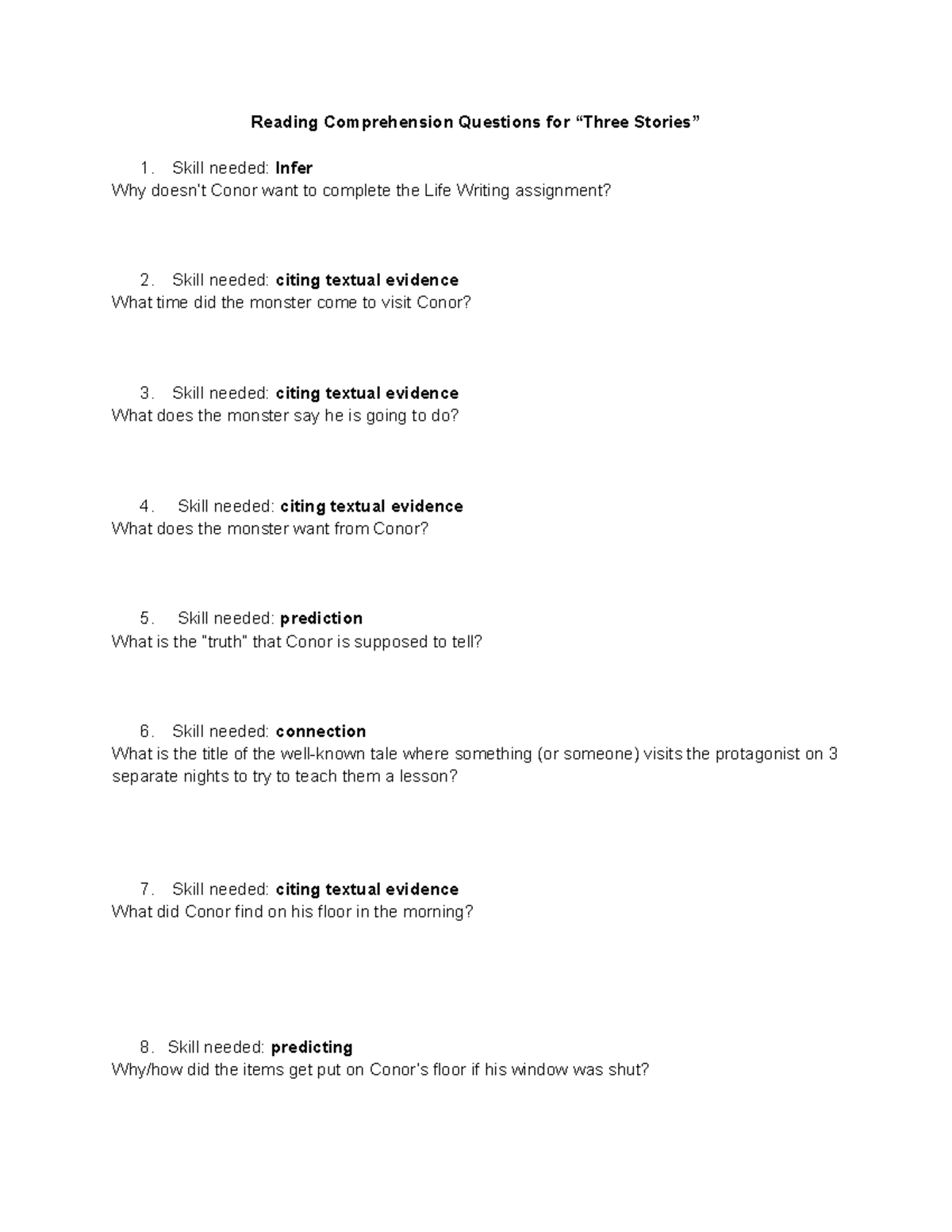 Reading Comprehension Questions for "Three Stories"

1. Skill needed: Infer

Why doesn't Conor want to complete the Life Writing assignment?

2. Skill needed: citing textual evidence

What time did the monster come to visit Conor?

3. Skill needed: citing textual evidence

What does the monster say he is going to do?

4. Skill needed: citing textual evidence

What does the monster want from Conor?

5. Skill needed: prediction

What is the "truth" that Conor is supposed to tell?

6. Skill needed: connection

What is the title of the well-known tale where something (or someone) visits the protagonist on 3 separate nights to try to teach them a lesson?

7. Skill needed: citing textual evidence

What did Conor find on his floor in the morning?

8. Skill needed: predicting

Why/how did the items get put on Conor's floor if his window was shut?